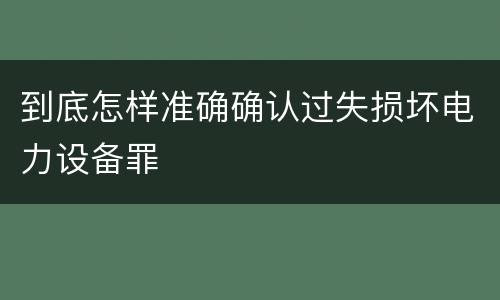 到底怎样准确确认过失损坏电力设备罪